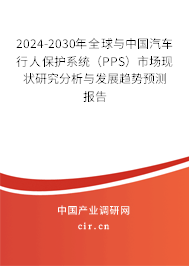 2024-2030年全球与中国汽车行人保护系统（PPS）市场现状研究分析与发展趋势预测报告

中国产业调研网
cir.cn